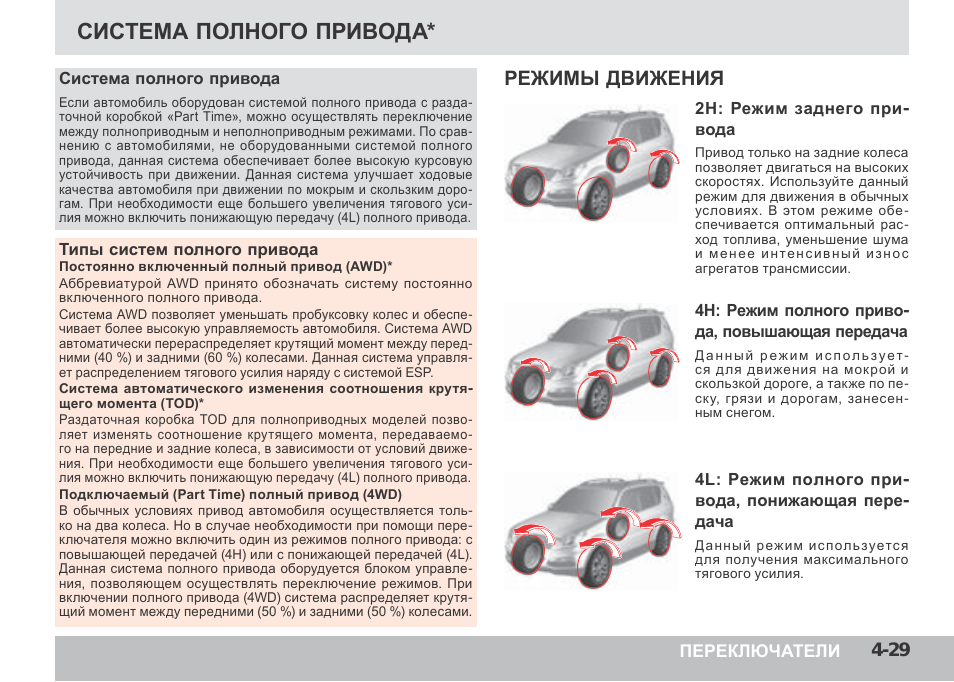 СИСТЕМА ПОЛНОГО ПРИВОДА*

Система полного привода

Если автомобиль оборудован системой полного привода с раздаточной коробкой «Part Time», можно осуществлять переключение между полноприводным и неполноприводным режимами. По сравнению с автомобилями, не оборудованными системой полного привода, данная система обеспечивает более высокую курсовую устойчивость при движении. Данная система улучшает ходовые качества автомобиля при движении по мокрым и скользким дорогам. При необходимости еще большего увеличения тягового усилия можно включить понижающую передачу (4L) полного привода.

Типы систем полного привода

Постоянно включенный полный привод (AWD)*

Аббревиатурой AWD принято обозначать систему постоянно включенного полного привода.

Система AWD позволяет уменьшать пробуксовку колес и обеспечивает более высокую управляемость автомобиля. Система AWD автоматически перераспределяет крутящий момент между передними (40 %) и задними (60 %) колесами. Данная система управляет распределением тягового усилия наряду с системой ESP.

Система автоматического изменения соотношения крутящего момента (TOD)*

Раздаточная коробка TOD для полноприводных моделей позволяет изменять соотношение крутящего момента, передаваемого на передние и задние колеса, в зависимости от условий движения. При необходимости еще большего увеличения тягового усилия можно включить понижающую передачу (4L) полного привода.

Подключаемый (Part Time) полный привод (4WD)

В обычных условиях привод автомобиля осуществляется только на два колеса. Но в случае необходимости при помощи переключателя можно включить один из режимов полного привода: с повышающей передачей (4H) или с понижающей передачей (4L). Данная система полного привода оборудуется блоком управления, позволяющем осуществлять переключение режимов. При включении полного привода (4WD) система распределяет крутящий момент между передними (50 %) и задними (50 %) колесами.

РЕЖИМЫ ДВИЖЕНИЯ

2H: Режим заднего привода

Привод только на задние колеса позволяет двигаться на высоких скоростях. Используйте данный режим для движения в обычных условиях. В этом режиме обеспечивается оптимальный расход топлива, уменьшение шума и менее интенсивный износ агрегатов трансмиссии.

4H: Режим полного привода, повышающая передача

Данный режим используется для движения на мокрой и скользкой дороге, а также по песку, грязи и дорогам, занесенным снегом.

4L: Режим полного привода, понижающая передача

Данный режим используется для получения максимального тягового усилия.

ПЕРЕКЛЮЧАТЕЛИ 4-29